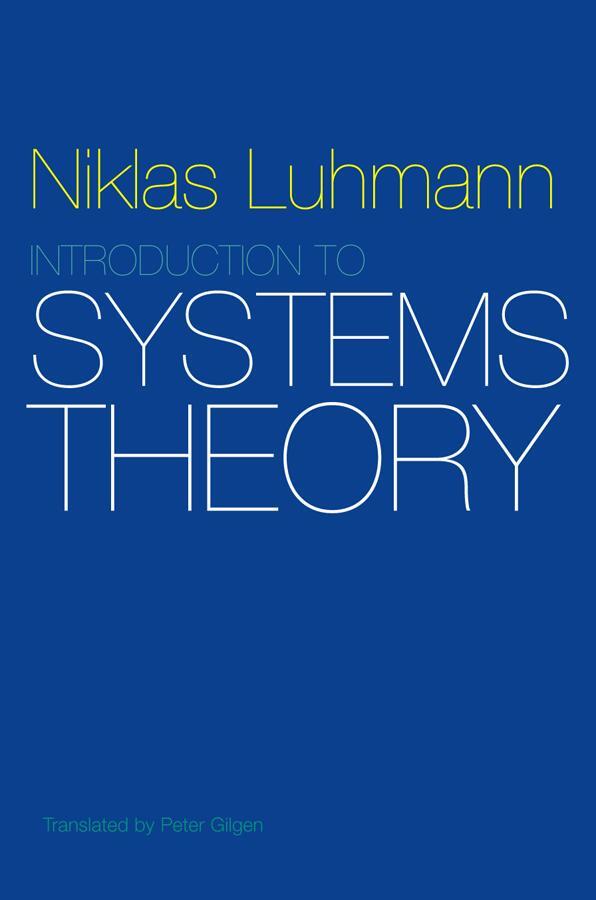 Niklas Luhmann

INTRODUCTION TO

SYSTEMS THEORY

Translated by Peter Gilgen